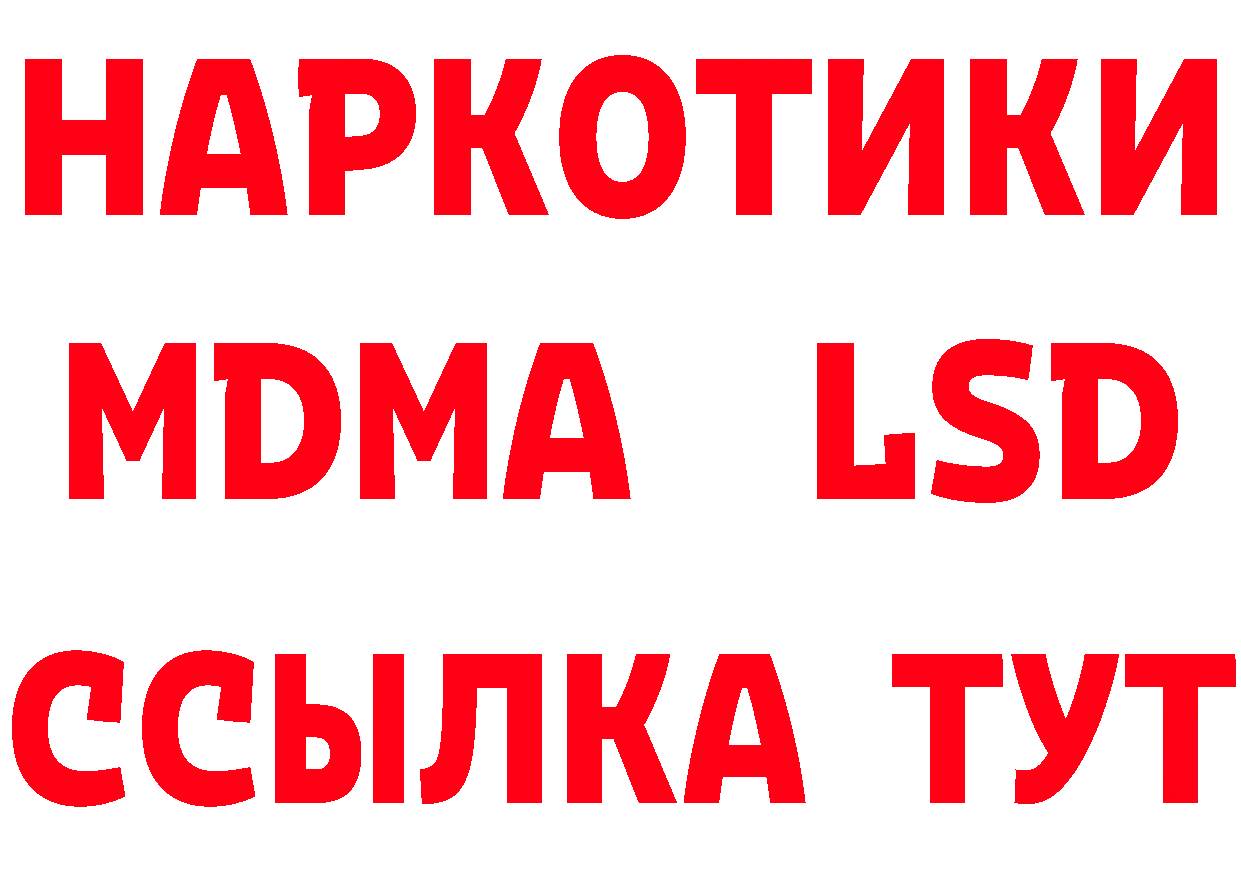 НАРКОТИКИ
MDMA LSD
ССЫЛКА ТУТ